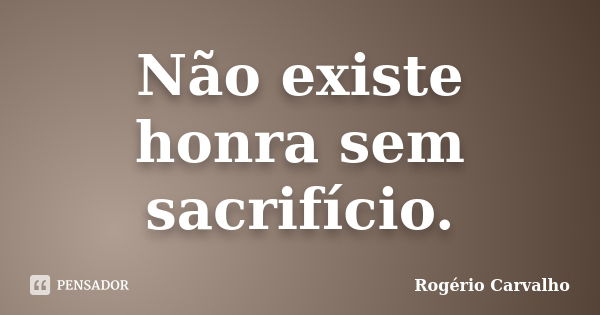 Não existe honra sem sacrifício.

PENSADOR

Rogério Carvalho